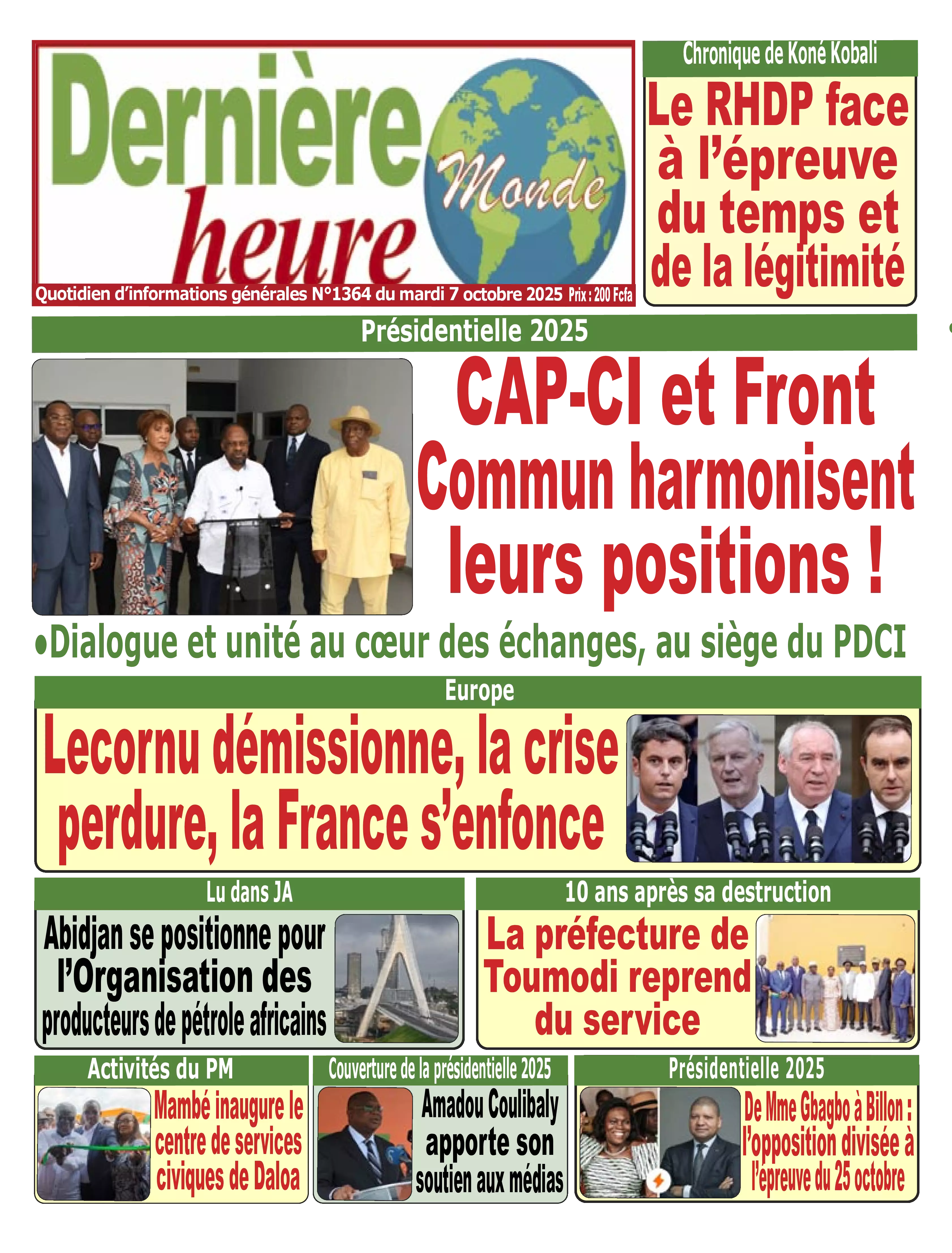 Dernière heure Monde

Quotidien d'informations générales N°1364 du mardi 7 octobre 2025 Prix : 200 Fcfa

Chronique de Koné Kobali

Le RHDP face à l'épreuve du temps et de la légitimité

Présidentielle 2025

CAP-CI et Front Commun harmonisent leurs positions !

•Dialogue et unité au cœur des échanges, au siège du PDCI

Europe

Lecornu démissionne, la crise perdure, la France s'enfonce

Lu dans JA

Abidjan se positionne pour l'Organisation des producteurs de pétrole africains

10 ans après sa destruction

La préfecture de Toumodi reprend du service

Activités du PM

Mambé inaugure le centre de services civiques de Daloa

Couverture de la présidentielle 2025

Amadou Coulibaly apporte son soutien aux médias

Présidentielle 2025

De Mme Gbagbo à Billon : l'opposition divisée à l'épreuve du 25 octobre